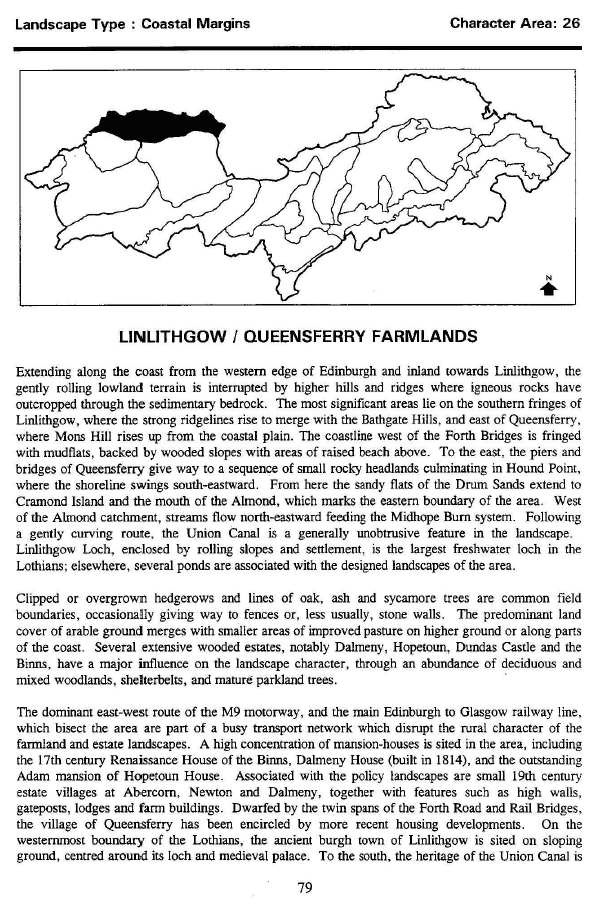 Landscape Type : Coastal Margins

Character Area: 26

N

LINLITHGOW / QUEENSFERRY FARMLANDS

Extending along the coast from the western edge of Edinburgh and inland towards Linlithgow, the gently rolling lowland terrain is interrupted by higher hills and ridges where igneous rocks have outcropped through the sedimentary bedrock. The most significant areas lie on the southern fringes of Linlithgow, where the strong ridgelines rise to merge with the Bathgate Hills, and east of Queensferry, where Mons Hill rises up from the coastal plain. The coastline west of the Forth Bridges is fringed with mudflats, backed by wooded slopes with areas of raised beach above. To the east, the piers and bridges of Queensferry give way to a sequence of small rocky headlands culminating in Hound Point, where the shoreline swings south-eastward. From here the sandy flats of the Drum Sands extend to Cramond Island and the mouth of the Almond, which marks the eastern boundary of the area. West of the Almond catchment, streams flow north-eastward feeding the Midhope Burn system. Following a gently curving route, the Union Canal is a generally unobtrusive feature in the landscape. Linlithgow Loch, enclosed by rolling slopes and settlement, is the largest freshwater loch in the Lothians; elsewhere, several ponds are associated with the designed landscapes of the area.

Clipped or overgrown hedgerows and lines of oak, ash and sycamore trees are common field boundaries, occasionally giving way to fences or, less usually, stone walls. The predominant land cover of arable ground merges with smaller areas of improved pasture on higher ground or along parts of the coast. Several extensive wooded estates, notably Dalmeny, Hopetoun, Dundas Castle and the Binns, have a major influence on the landscape character, through an abundance of deciduous and mixed woodlands, shelterbelts, and mature parkland trees.

The dominant east-west route of the M9 motorway, and the main Edinburgh to Glasgow railway line, which bisect the area are part of a busy transport network which disrupt the rural character of the farmland and estate landscapes. A high concentration of mansion-houses is sited in the area, including the 17th century Renaissance House of the Binns, Dalmeny House (built in 1814), and the outstanding Adam mansion of Hopetoun House. Associated with the policy landscapes are small 19th century estate villages at Abercorn, Newton and Dalmeny, together with features such as high walls, gateposts, lodges and farm buildings. Dwarfed by the twin spans of the Forth Road and Rail Bridges, the village of Queensferry has been encircled by more recent housing developments. On the westernmost boundary of the Lothians, the ancient burgh town of Linlithgow is sited on sloping ground, centred around its loch and medieval palace. To the south, the heritage of the Union Canal is

79